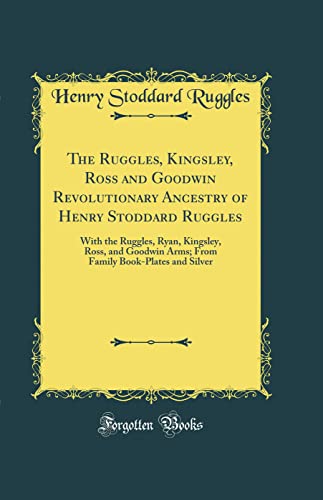 Henry Stoddard Ruggles

The Ruggles, Kingsley, Ross and Goodwin Revolutionary Ancestry of Henry Stoddard Ruggles

With the Ruggles, Ryan, Kingsley, Ross, and Goodwin Arms; From Family Book-Plates and Silver

Forgotten Books